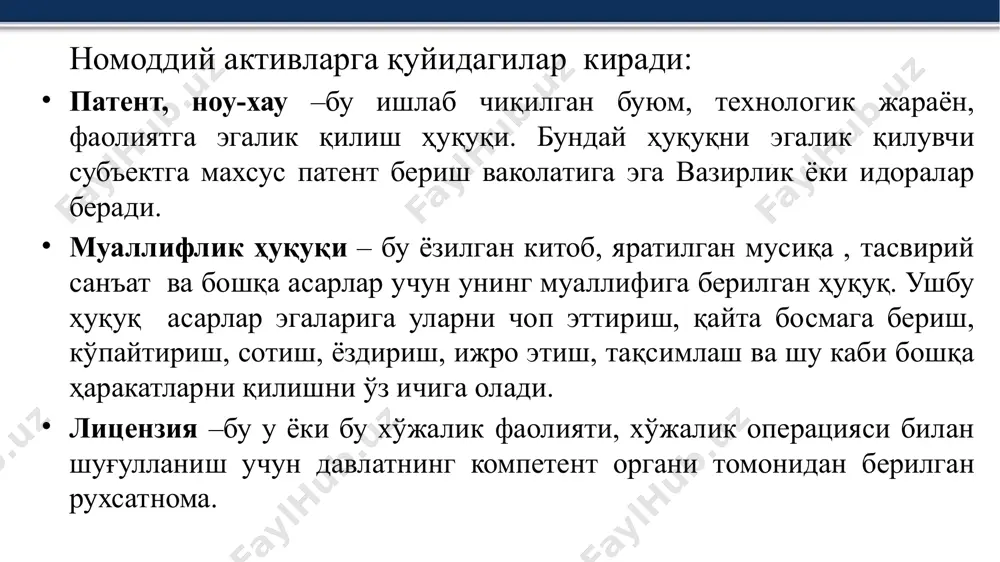 Номоддий активларга қуйидагилар киради:

• **Патент, ноу-хау** –бу ишлаб чиқилган буюм, технологик жараён, фаолиятга эгалик қилиш ҳуқуқи. Бундай ҳуқуқни эгалик қилувчи субъектга махсус патент бериш ваколатига эга Вазирлик ёки идоралар беради.

• **Муаллифлик ҳуқуқи** – бу ёзилган китоб, яратилган мусиқа , тасвирий санъат ва бошқа асарлар учун унинг муаллифига берилган ҳуқуқ. Ушбу ҳуқуқ асарлар эгаларига уларни чоп эттириш, қайта босмага бериш, кўпайтириш, сотиш, ёздириш, ижро этиш, тақсимлаш ва шу каби бошқа ҳаракатларни қилишни ўз ичига олади.

• **Лицензия** –бу у ёки бу хўжалик фаолияти, хўжалик операцияси билан шуғулланиш учун давлатнинг компетент органи томонидан берилган рухсатнома.

FaylHub.uz FaylHub.uz FaylHub.uz FaylHub.uz FaylHub.uz FaylHub.uz